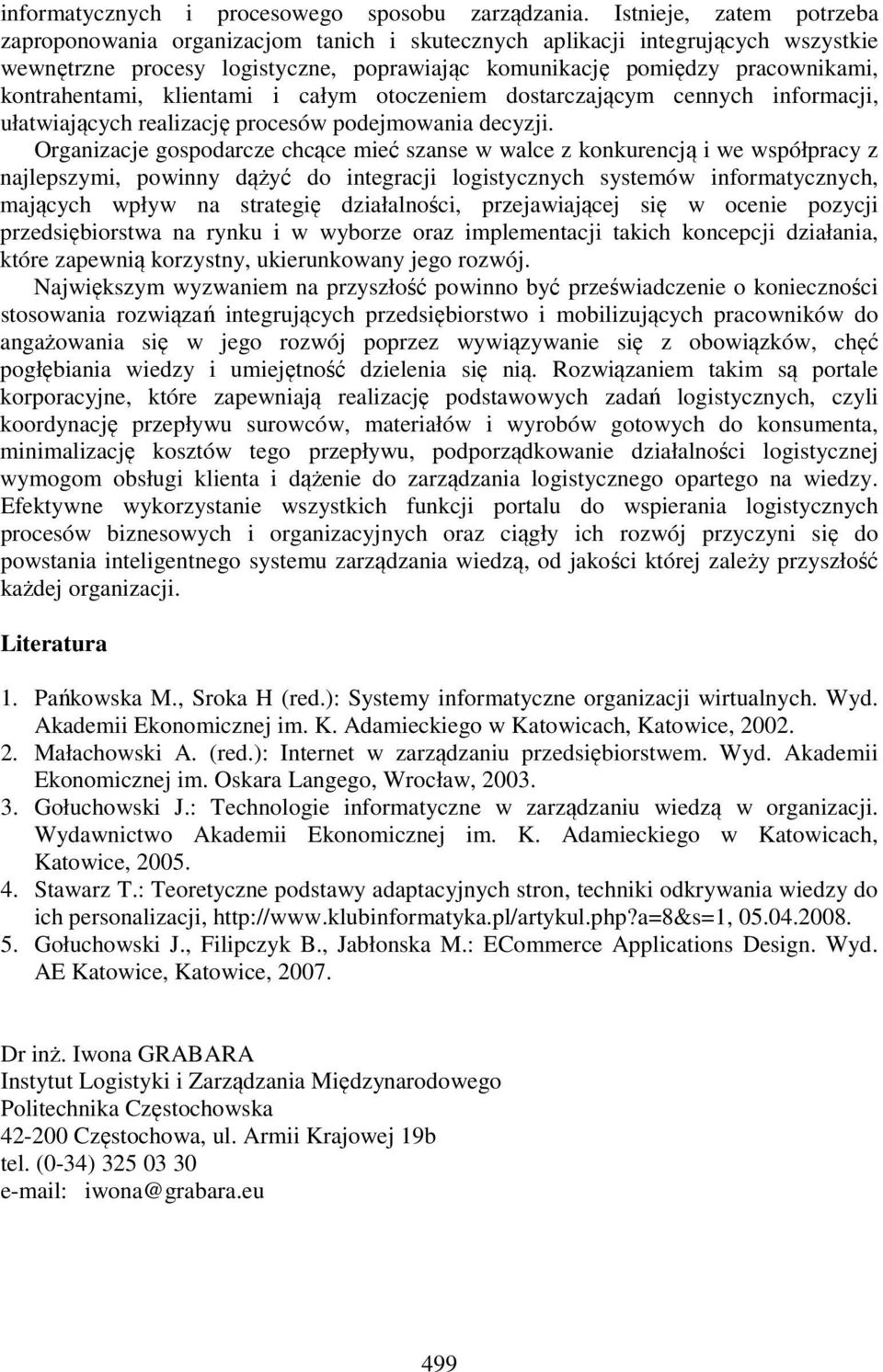 informatycznych i procesowego sposobu zarządzania. Istnieje, zatem potrzeba zaproponowania organizacjom tanich i skutecznych aplikacji integrujących wszystkie wewnętrzne procesy logistyczne, poprawiając komunikację pomiędzy pracownikami, kontrahentami, klientami i całym otoczeniem dostarczającym cennych informacji, ułatwiających realizację procesów podejmowania decyzji.

Organizacje gospodarcze chcące mieć szanse w walce z konkurencją i we współpracy z najlepszymi, powinny dążyć do integracji logistycznych systemów informatycznych, mających wpływ na strategię działalności, przejawiającej się w ocenie pozycji przedsiębiorstwa na rynku i w wyborze oraz implementacji takich koncepcji działania, które zapewnią korzystny, ukierunkowany jego rozwój.

Największym wyzwaniem na przyszłość powinno być przeświadczenie o konieczności stosowania rozwiązań integrujących przedsiębiorstwo i mobilizujących pracowników do angażowania się w jego rozwój poprzez wywiązywanie się z obowiązków, chęć pogłębiania wiedzy i umiejętność dzielenia się nią. Rozwiązaniem takim są portale korporacyjne, które zapewniają realizację podstawowych zadań logistycznych, czyli koordynację przepływu surowców, materiałów i wyrobów gotowych do konsumenta, minimalizację kosztów tego przepływu, podporządkowanie działalności logistycznej wymogom obsługi klienta i dążenie do zarządzania logistycznego opartego na wiedzy. Efektywne wykorzystanie wszystkich funkcji portalu do wspierania logistycznych procesów biznesowych i organizacyjnych oraz ciągły ich rozwój przyczyni się do powstania inteligentnego systemu zarządzania wiedzą, od jakości której zależy przyszłość każdej organizacji.

Literatura

1. Pańkowska M., Sroka H (red.): Systemy informatyczne organizacji wirtualnych. Wyd. Akademii Ekonomicznej im. K. Adamieckiego w Katowicach, Katowice, 2002.
2. Małachowski A. (red.): Internet w zarządzaniu przedsiębiorstwem. Wyd. Akademii Ekonomicznej im. Oskara Langego, Wrocław, 2003.
3. Gołuchowski J.: Technologie informatyczne w zarządzaniu wiedzą w organizacji. Wydawnictwo Akademii Ekonomicznej im. K. Adamieckiego w Katowicach, Katowice, 2005.
4. Stawarz T.: Teoretyczne podstawy adaptacyjnych stron, techniki odkrywania wiedzy do ich personalizacji, http://www.klubinformatyka.pl/artykul.php?a=8&s=1, 05.04.2008.
5. Gołuchowski J., Filipczyk B., Jabłonska M.: ECommerce Applications Design. Wyd. AE Katowice, Katowice, 2007.

Dr inż. Iwona GRABARA
Instytut Logistyki i Zarządzania Międzynarodowego
Politechnika Częstochowska
42-200 Częstochowa, ul. Armii Krajowej 19b
tel. (0-34) 325 03 30
e-mail: iwona@grabara.eu

499